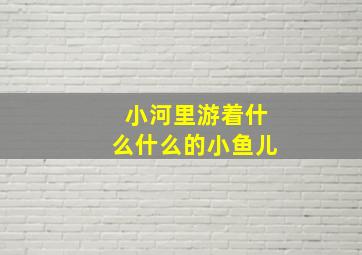 小河里游着什么什么的小鱼儿